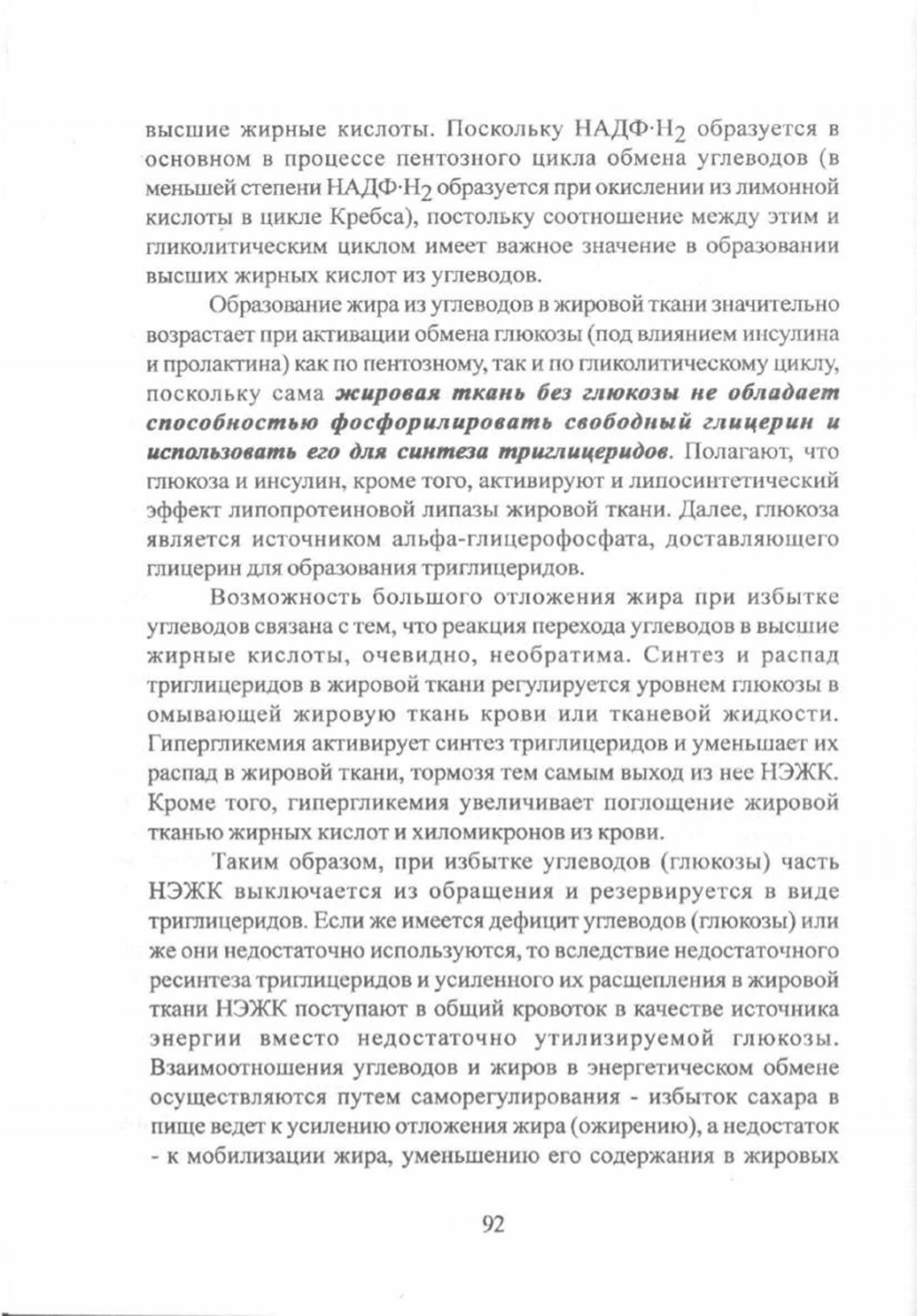 высшие жирные кислоты. Поскольку НАДФ·$H_2$ образуется в основном в процессе пентозного цикла обмена углеводов (в меньшей степени НАДФ·$H_2$ образуется при окислении из лимонной кислоты в цикле Кребса), постольку соотношение между этим и гликолитическим циклом имеет важное значение в образовании высших жирных кислот из углеводов.

Образование жира из углеводов в жировой ткани значительно возрастает при активации обмена глюкозы (под влиянием инсулина и пролактина) как по пентозному, так и по гликолитическому циклу, поскольку сама жировая ткань без глюкозы не обладает способностью фосфорилировать свободный глицерин и использовать его для синтеза триглицеридов. Полагают, что глюкоза и инсулин, кроме того, активируют и липосинтетический эффект липопротеиновой липазы жировой ткани. Далее, глюкоза является источником альфа-глицерофосфата, доставляющего глицерин для образования триглицеридов.

Возможность большого отложения жира при избытке углеводов связана с тем, что реакция перехода углеводов в высшие жирные кислоты, очевидно, необратима. Синтез и распад триглицеридов в жировой ткани регулируется уровнем глюкозы в омывающей жировую ткань крови или тканевой жидкости. Гипергликемия активирует синтез триглицеридов и уменьшает их распад в жировой ткани, тормозя тем самым выход из нее НЭЖК. Кроме того, гипергликемия увеличивает поглощение жировой тканью жирных кислот и хиломикронов из крови.

Таким образом, при избытке углеводов (глюкозы) часть НЭЖК выключается из обращения и резервируется в виде триглицеридов. Если же имеется дефицит углеводов (глюкозы) или же они недостаточно используются, то вследствие недостаточного ресинтеза триглицеридов и усиленного их расщепления в жировой ткани НЭЖК поступают в общий кровоток в качестве источника энергии вместо недостаточно утилизируемой глюкозы. Взаимоотношения углеводов и жиров в энергетическом обмене осуществляются путем саморегулирования - избыток сахара в пище ведет к усилению отложения жира (ожирению), а недостаток - к мобилизации жира, уменьшению его содержания в жировых

92